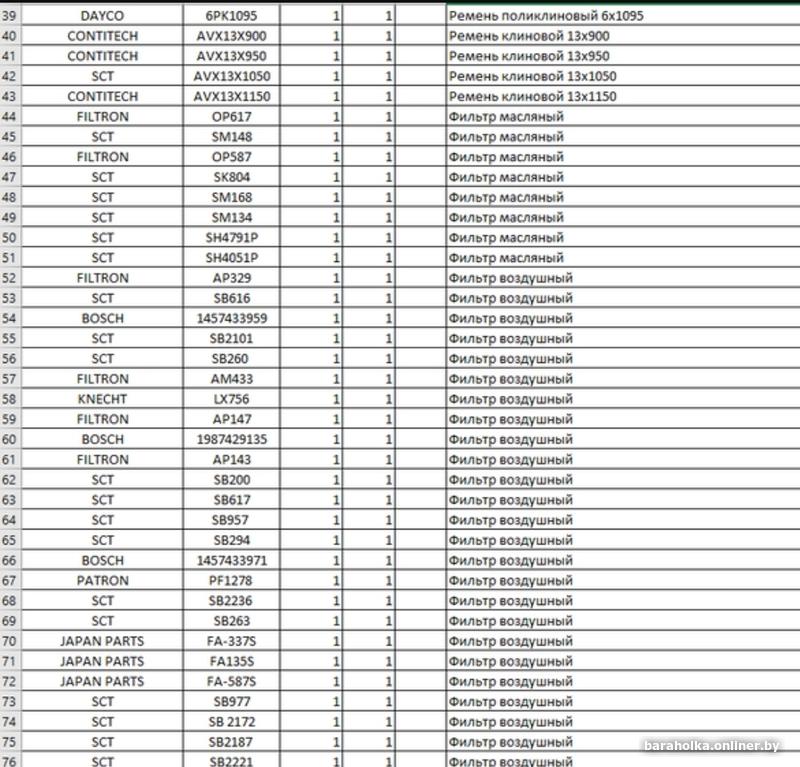 | 39 | DAYCO | 6PK1095 | 1 | 1 | | Ремень поликлиновый 6х1095 |
|---|---|---|---|---|---|---|
| 40 | CONTITECH | AVX13X900 | 1 | 1 | | Ремень клиновой 13х900 |
| 41 | CONTITECH | AVX13X950 | 1 | 1 | | Ремень клиновой 13х950 |
| 42 | SCT | AVX13X1050 | 1 | 1 | | Ремень клиновой 13х1050 |
| 43 | CONTITECH | AVX13X1150 | 1 | 1 | | Ремень клиновой 13х1150 |
| 44 | FILTRON | OP617 | 1 | 1 | | Фильтр масляный |
| 45 | SCT | SM148 | 1 | 1 | | Фильтр масляный |
| 46 | FILTRON | OP587 | 1 | 1 | | Фильтр масляный |
| 47 | SCT | SK804 | 1 | 1 | | Фильтр масляный |
| 48 | SCT | SM168 | 1 | 1 | | Фильтр масляный |
| 49 | SCT | SM134 | 1 | 1 | | Фильтр масляный |
| 50 | SCT | SH4791P | 1 | 1 | | Фильтр масляный |
| 51 | SCT | SH4051P | 1 | 1 | | Фильтр масляный |
| 52 | FILTRON | AP329 | 1 | 1 | | Фильтр воздушный |
| 53 | SCT | SB616 | 1 | 1 | | Фильтр воздушный |
| 54 | BOSCH | 1457433959 | 1 | 1 | | Фильтр воздушный |
| 55 | SCT | SB2101 | 1 | 1 | | Фильтр воздушный |
| 56 | SCT | SB260 | 1 | 1 | | Фильтр воздушный |
| 57 | FILTRON | AM433 | 1 | 1 | | Фильтр воздушный |
| 58 | KNECHT | LX756 | 1 | 1 | | Фильтр воздушный |
| 59 | FILTRON | AP147 | 1 | 1 | | Фильтр воздушный |
| 60 | BOSCH | 1987429135 | 1 | 1 | | Фильтр воздушный |
| 61 | FILTRON | AP143 | 1 | 1 | | Фильтр воздушный |
| 62 | SCT | SB200 | 1 | 1 | | Фильтр воздушный |
| 63 | SCT | SB617 | 1 | 1 | | Фильтр воздушный |
| 64 | SCT | SB957 | 1 | 1 | | Фильтр воздушный |
| 65 | SCT | SB294 | 1 | 1 | | Фильтр воздушный |
| 66 | BOSCH | 1457433971 | 1 | 1 | | Фильтр воздушный |
| 67 | PATRON | PF1278 | 1 | 1 | | Фильтр воздушный |
| 68 | SCT | SB2236 | 1 | 1 | | Фильтр воздушный |
| 69 | SCT | SB263 | 1 | 1 | | Фильтр воздушный |
| 70 | JAPAN PARTS | FA-337S | 1 | 1 | | Фильтр воздушный |
| 71 | JAPAN PARTS | FA135S | 1 | 1 | | Фильтр воздушный |
| 72 | JAPAN PARTS | FA-587S | 1 | 1 | | Фильтр воздушный |
| 73 | SCT | SB977 | 1 | 1 | | Фильтр воздушный |
| 74 | SCT | SB 2172 | 1 | 1 | | Фильтр воздушный |
| 75 | SCT | SB2187 | 1 | 1 | | Фильтр воздушный |
| 76 | SCT | SB2221 | 1 | 1 | | Фильтр воздушный |

baraholka.onliner.by